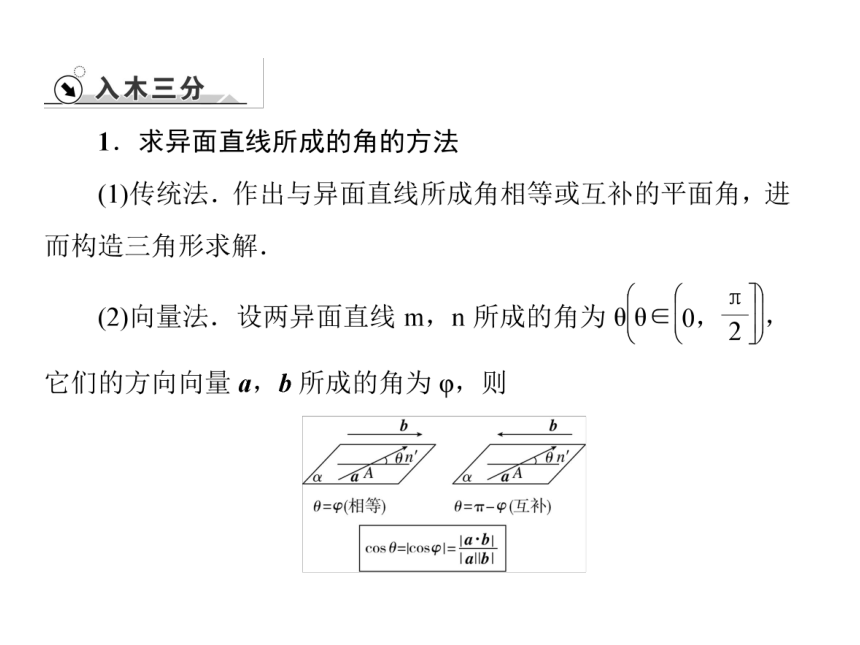 入木三分

1．求异面直线所成的角的方法

(1)传统法．作出与异面直线所成角相等或互补的平面角，进而构造三角形求解．

(2)向量法．设两异面直线 m，n 所成的角为 $\theta\left(\theta\in\left(0,\frac{\pi}{2}\right]\right)$，它们的方向向量 $\boldsymbol{a}$，$\boldsymbol{b}$ 所成的角为 $\varphi$，则

$\boldsymbol{b}$
$\theta$ $n'$
$\alpha$ $\boldsymbol{a}$ $A$
$\theta=\varphi$(相等)

$\boldsymbol{b}$
$\theta$ $n'$
$\alpha$ $\boldsymbol{a}$ $A$
$\theta=\pi-\varphi$(互补)

$\cos\theta=|\cos\varphi|=\frac{|\boldsymbol{a}\cdot\boldsymbol{b}|}{|\boldsymbol{a}||\boldsymbol{b}|}$